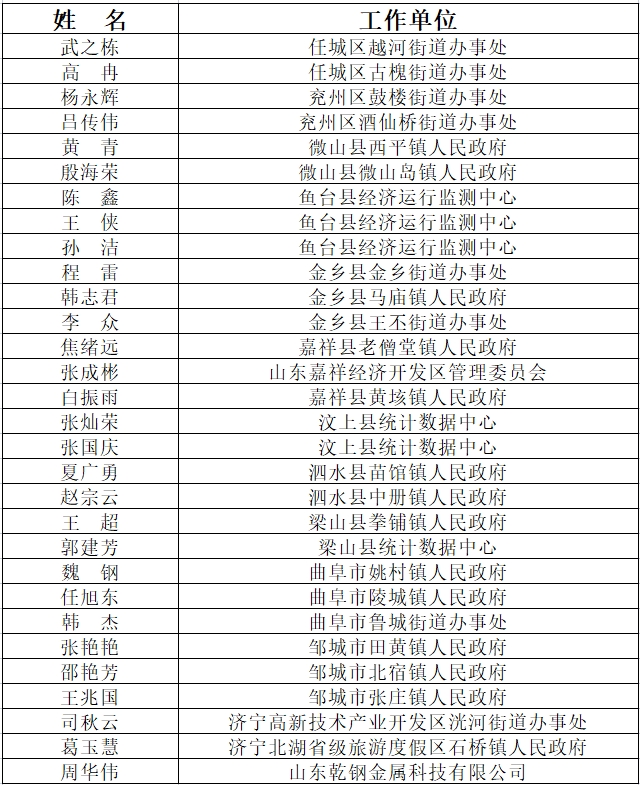 | 姓　名 | 工作单位 |
|---|---|
| 武之栋 | 任城区越河街道办事处 |
| 高　冉 | 任城区古槐街道办事处 |
| 杨永辉 | 兖州区鼓楼街道办事处 |
| 吕传伟 | 兖州区酒仙桥街道办事处 |
| 黄　青 | 微山县西平镇人民政府 |
| 殷海荣 | 微山县微山岛镇人民政府 |
| 陈　鑫 | 鱼台县经济运行监测中心 |
| 王　侠 | 鱼台县经济运行监测中心 |
| 孙　洁 | 鱼台县经济运行监测中心 |
| 程　雷 | 金乡县金乡街道办事处 |
| 韩志君 | 金乡县马庙镇人民政府 |
| 李　众 | 金乡县王丕街道办事处 |
| 焦绪远 | 嘉祥县老僧堂镇人民政府 |
| 张成彬 | 山东嘉祥经济开发区管理委员会 |
| 白振雨 | 嘉祥县黄垓镇人民政府 |
| 张灿荣 | 汶上县统计数据中心 |
| 张国庆 | 汶上县统计数据中心 |
| 夏广勇 | 泗水县苗馆镇人民政府 |
| 赵宗云 | 泗水县中册镇人民政府 |
| 王　超 | 梁山县拳铺镇人民政府 |
| 郭建芳 | 梁山县统计数据中心 |
| 魏　钢 | 曲阜市姚村镇人民政府 |
| 任旭东 | 曲阜市陵城镇人民政府 |
| 韩　杰 | 曲阜市鲁城街道办事处 |
| 张艳艳 | 邹城市田黄镇人民政府 |
| 邵艳芳 | 邹城市北宿镇人民政府 |
| 王兆国 | 邹城市张庄镇人民政府 |
| 司秋云 | 济宁高新技术产业开发区洸河街道办事处 |
| 葛玉慧 | 济宁北湖省级旅游度假区石桥镇人民政府 |
| 周华伟 | 山东乾钢金属科技有限公司 |